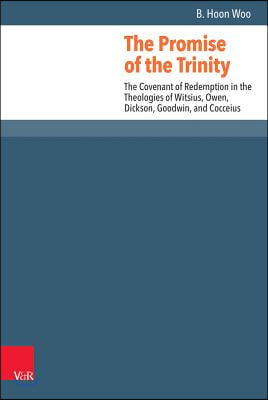 B. Hoon Woo

The Promise of the Trinity

The Covenant of Redemption in the Theologies of Witsius, Owen, Dickson, Goodwin, and Cocceius

V&R